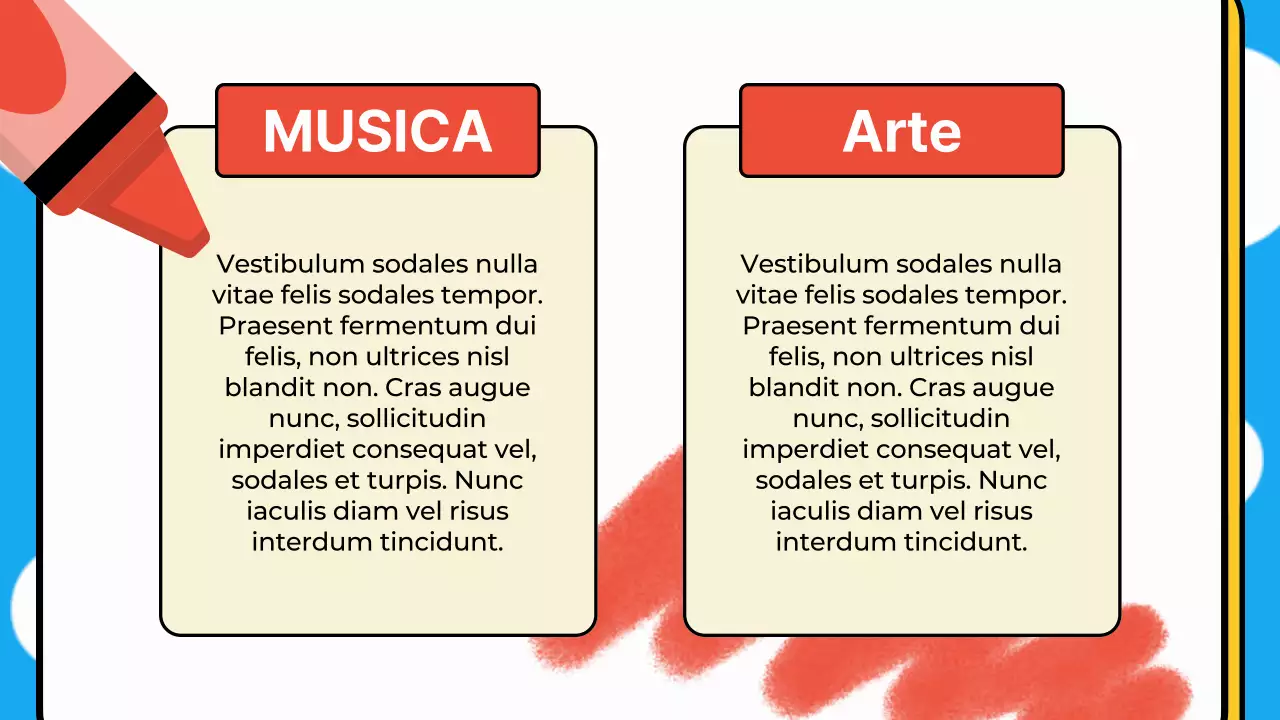 MUSICA

Vestibulum sodales nulla vitae felis sodales tempor. Praesent fermentum dui felis, non ultrices nisl blandit non. Cras augue nunc, sollicitudin imperdiet consequat vel, sodales et turpis. Nunc iaculis diam vel risus interdum tincidunt.

Arte

Vestibulum sodales nulla vitae felis sodales tempor. Praesent fermentum dui felis, non ultrices nisl blandit non. Cras augue nunc, sollicitudin imperdiet consequat vel, sodales et turpis. Nunc iaculis diam vel risus interdum tincidunt.